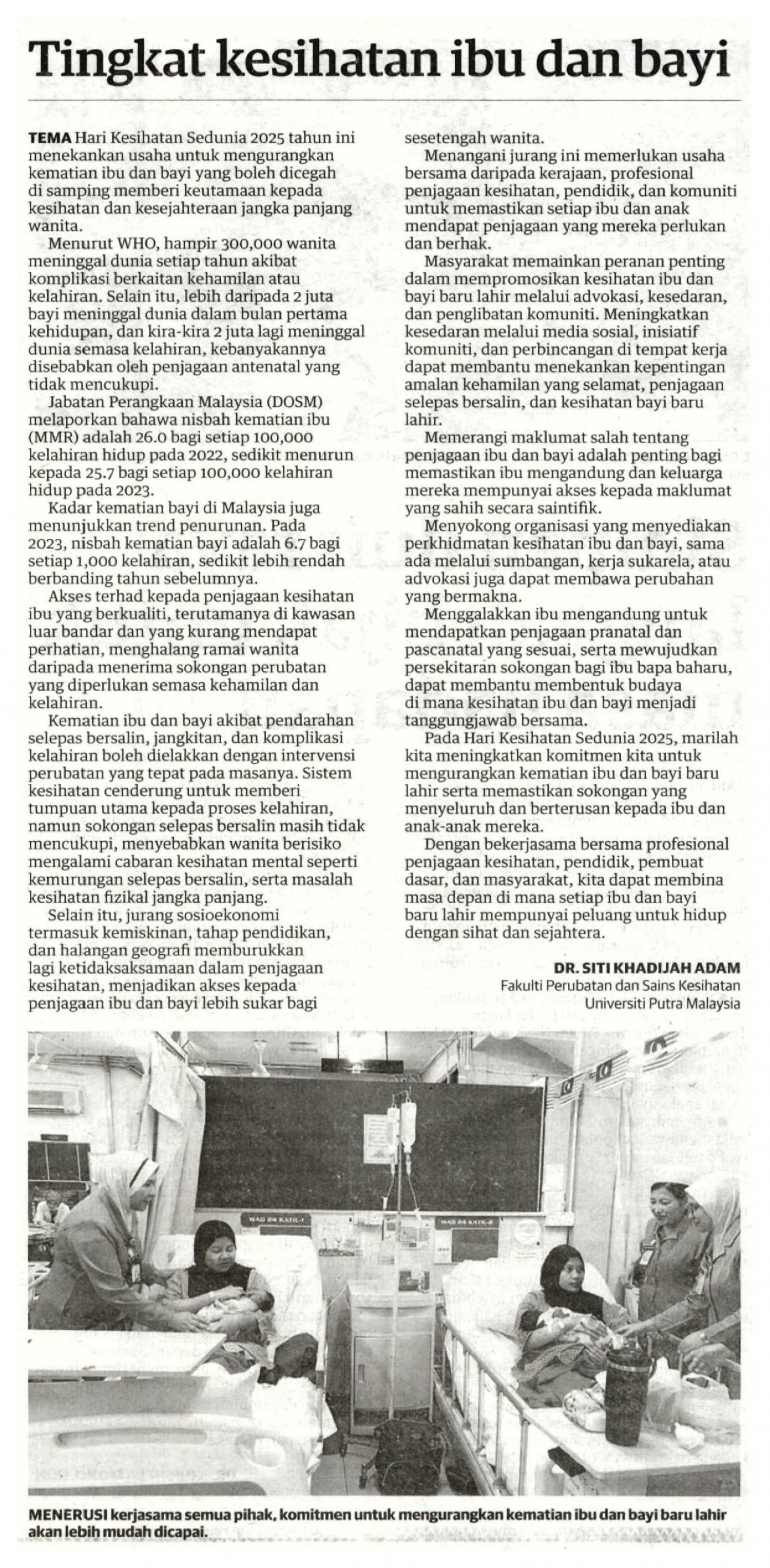 Tingkat kesihatan ibu dan bayi

TEMA Hari Kesihatan Sedunia 2025 tahun ini menekankan usaha untuk mengurangkan kematian ibu dan bayi yang boleh dicegah di samping memberi keutamaan kepada kesihatan dan kesejahteraan jangka panjang wanita.

Menurut WHO, hampir 300,000 wanita meninggal dunia setiap tahun akibat komplikasi berkaitan kehamilan atau kelahiran. Selain itu, lebih daripada 2 juta bayi meninggal dunia dalam bulan pertama kehidupan, dan kira-kira 2 juta lagi meninggal dunia semasa kelahiran, kebanyakannya disebabkan oleh penjagaan antenatal yang tidak mencukupi.

Jabatan Perangkaan Malaysia (DOSM) melaporkan bahawa nisbah kematian ibu (MMR) adalah 26.0 bagi setiap 100,000 kelahiran hidup pada 2022, sedikit menurun kepada 25.7 bagi setiap 100,000 kelahiran hidup pada 2023.

Kadar kematian bayi di Malaysia juga menunjukkan trend penurunan. Pada 2023, nisbah kematian bayi adalah 6.7 bagi setiap 1,000 kelahiran, sedikit lebih rendah berbanding tahun sebelumnya.

Akses terhad kepada penjagaan kesihatan ibu yang berkualiti, terutamanya di kawasan luar bandar dan yang kurang mendapat perhatian, menghalang ramai wanita daripada menerima sokongan perubatan yang diperlukan semasa kehamilan dan kelahiran.

Kematian ibu dan bayi akibat pendarahan selepas bersalin, jangkitan, dan komplikasi kelahiran boleh dielakkan dengan intervensi perubatan yang tepat pada masanya. Sistem kesihatan cenderung untuk memberi tumpuan utama kepada proses kelahiran, namun sokongan selepas bersalin masih tidak mencukupi, menyebabkan wanita berisiko mengalami cabaran kesihatan mental seperti kemurungan selepas bersalin, serta masalah kesihatan fizikal jangka panjang.

Selain itu, jurang sosioekonomi termasuk kemiskinan, tahap pendidikan, dan halangan geografi memburukkan lagi ketidaksaksamaan dalam penjagaan kesihatan, menjadikan akses kepada penjagaan ibu dan bayi lebih sukar bagi sesetengah wanita.

Menangani jurang ini memerlukan usaha bersama daripada kerajaan, profesional penjagaan kesihatan, pendidik, dan komuniti untuk memastikan setiap ibu dan anak mendapat penjagaan yang mereka perlukan dan berhak.

Masyarakat memainkan peranan penting dalam mempromosikan kesihatan ibu dan bayi baru lahir melalui advokasi, kesedaran, dan penglibatan komuniti. Meningkatkan kesedaran melalui media sosial, inisiatif komuniti, dan perbincangan di tempat kerja dapat membantu menekankan kepentingan amalan kehamilan yang selamat, penjagaan selepas bersalin, dan kesihatan bayi baru lahir.

Memerangi maklumat salah tentang penjagaan ibu dan bayi adalah penting bagi memastikan ibu mengandung dan keluarga mereka mempunyai akses kepada maklumat yang sahih secara saintifik.

Menyokong organisasi yang menyediakan perkhidmatan kesihatan ibu dan bayi, sama ada melalui sumbangan, kerja sukarela, atau advokasi juga dapat membawa perubahan yang bermakna.

Menggalakkan ibu mengandung untuk mendapatkan penjagaan pranatal dan pascanatal yang sesuai, serta mewujudkan persekitaran sokongan bagi ibu bapa baharu, dapat membantu membentuk budaya di mana kesihatan ibu dan bayi menjadi tanggungjawab bersama.

Pada Hari Kesihatan Sedunia 2025, marilah kita meningkatkan komitmen kita untuk mengurangkan kematian ibu dan bayi baru lahir serta memastikan sokongan yang menyeluruh dan berterusan kepada ibu dan anak-anak mereka.

Dengan bekerjasama bersama profesional penjagaan kesihatan, pendidik, pembuat dasar, dan masyarakat, kita dapat membina masa depan di mana setiap ibu dan bayi baru lahir mempunyai peluang untuk hidup dengan sihat dan sejahtera.

DR. SITI KHADIJAH ADAM
Fakulti Perubatan dan Sains Kesihatan
Universiti Putra Malaysia

WAD 24 KATIL-1
WAD 24 KATIL-2

MENERUSI kerjasama semua pihak, komitmen untuk mengurangkan kematian ibu dan bayi baru lahir akan lebih mudah dicapai.